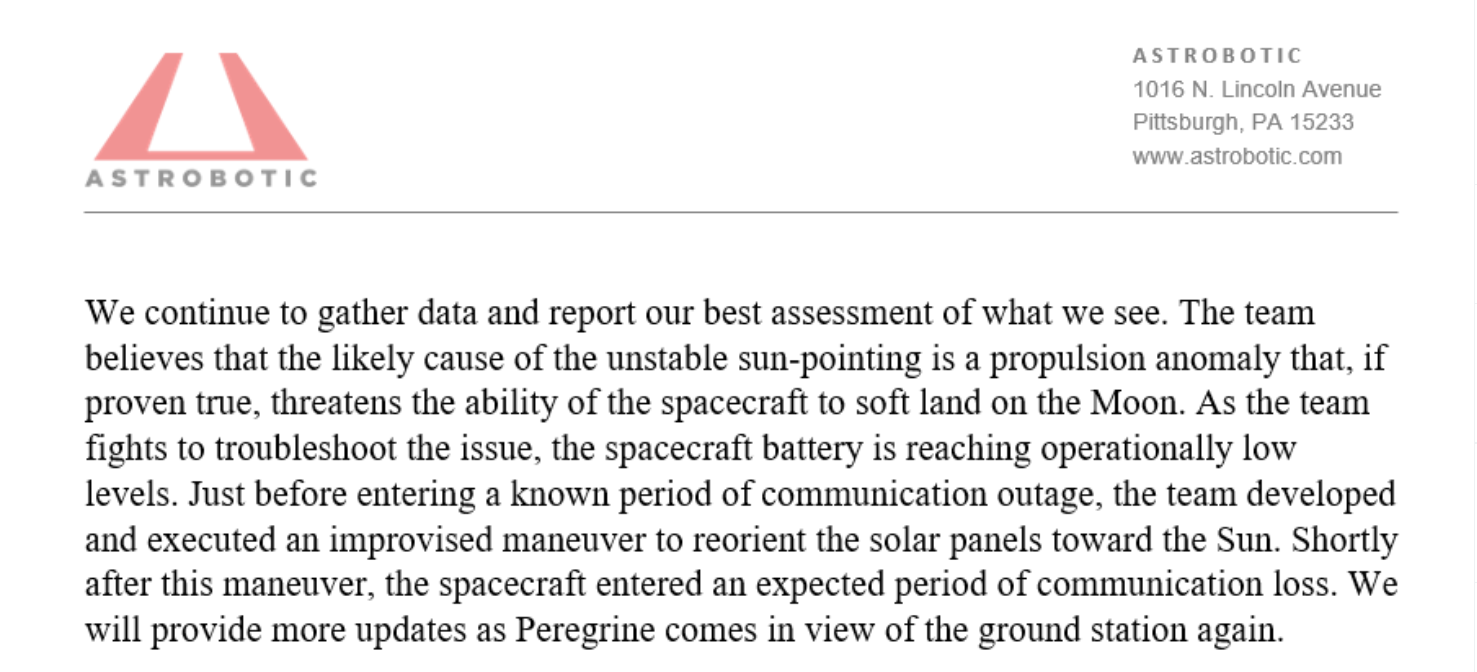 ASTROBOTIC

ASTROBOTIC
1016 N. Lincoln Avenue
Pittsburgh, PA 15233
www.astrobotic.com

We continue to gather data and report our best assessment of what we see. The team believes that the likely cause of the unstable sun-pointing is a propulsion anomaly that, if proven true, threatens the ability of the spacecraft to soft land on the Moon. As the team fights to troubleshoot the issue, the spacecraft battery is reaching operationally low levels. Just before entering a known period of communication outage, the team developed and executed an improvised maneuver to reorient the solar panels toward the Sun. Shortly after this maneuver, the spacecraft entered an expected period of communication loss. We will provide more updates as Peregrine comes in view of the ground station again.